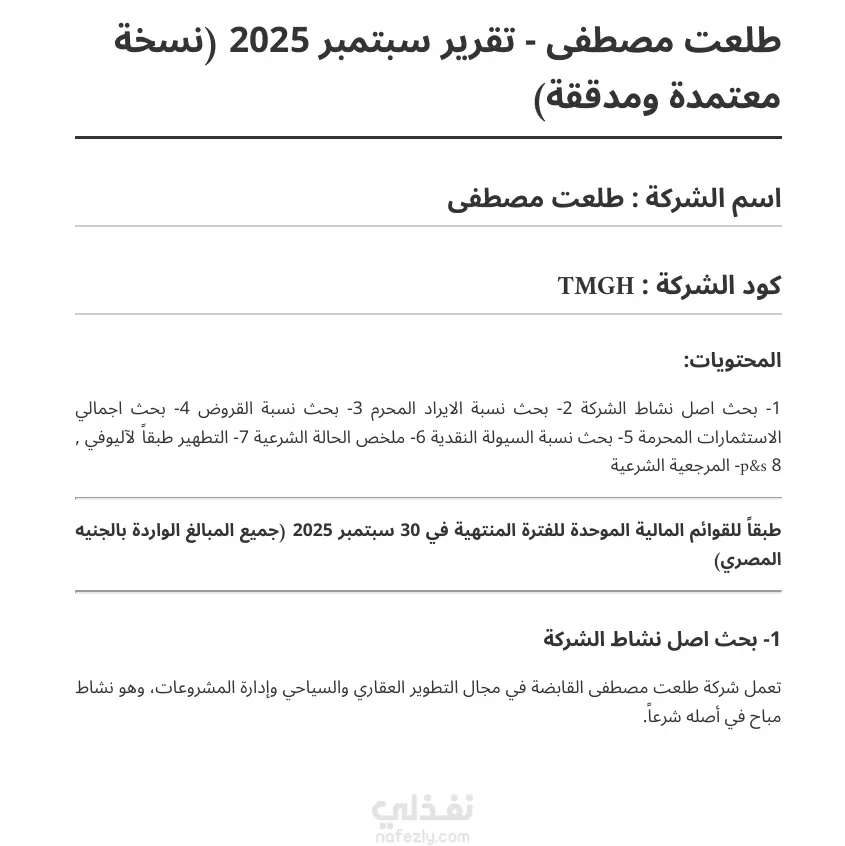 طلعت مصطفى - تقرير سبتمبر 2025 (نسخة معتمدة ومدققة)

اسم الشركة : طلعت مصطفى

كود الشركة : TMGH

المحتويات:

1- بحث اصل نشاط الشركة 2- بحث نسبة الايراد المحرم 3- بحث نسبة القروض 4- بحث اجمالي الاستثمارات المحرمة 5- بحث نسبة السيولة النقدية 6- ملخص الحالة الشرعية 7- التطهير طبقاً لآليوفي , p&s 8- المرجعية الشرعية

طبقاً للقوائم المالية الموحدة للفترة المنتهية في 30 سبتمبر 2025 (جميع المبالغ الواردة بالجنيه المصري)

1- بحث اصل نشاط الشركة

تعمل شركة طلعت مصطفى القابضة في مجال التطوير العقاري والسياحي وإدارة المشروعات، وهو نشاط مباح في أصله شرعاً.

نفذلي
nafezly.com